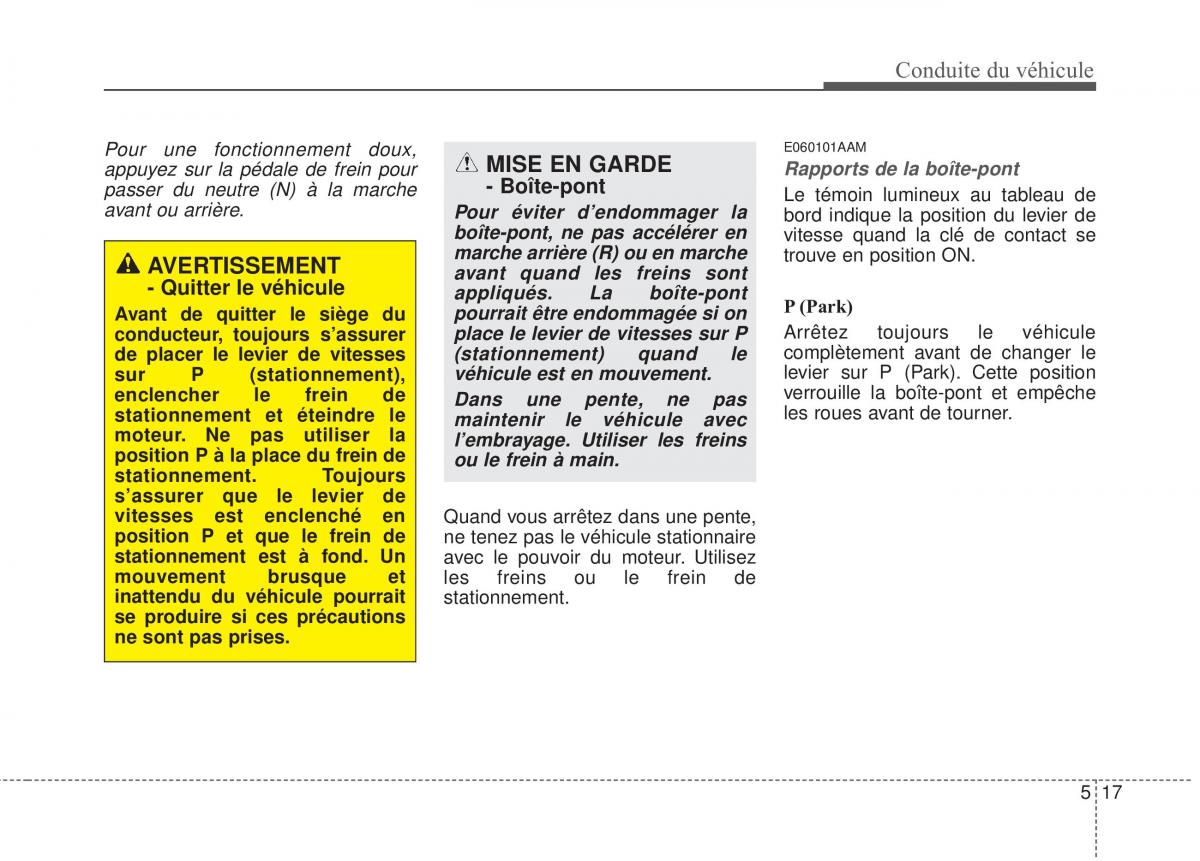 Conduite du véhicule

Pour une fonctionnement doux, appuyez sur la pédale de frein pour passer du neutre (N) à la marche avant ou arrière.

AVERTISSEMENT
- Quitter le véhicule
Avant de quitter le siège du conducteur, toujours s'assurer de placer le levier de vitesses sur P (stationnement), enclencher le frein de stationnement et éteindre le moteur. Ne pas utiliser la position P à la place du frein de stationnement. Toujours s'assurer que le levier de vitesses est enclenché en position P et que le frein de stationnement est à fond. Un mouvement brusque et inattendu du véhicule pourrait se produire si ces précautions ne sont pas prises.

MISE EN GARDE
- Boîte-pont
Pour éviter d'endommager la boîte-pont, ne pas accélérer en marche arrière (R) ou en marche avant quand les freins sont appliqués. La boîte-pont pourrait être endommagée si on place le levier de vitesses sur P (stationnement) quand le véhicule est en mouvement.
Dans une pente, ne pas maintenir le véhicule avec l'embrayage. Utiliser les freins ou le frein à main.

Quand vous arrêtez dans une pente, ne tenez pas le véhicule stationnaire avec le pouvoir du moteur. Utilisez les freins ou le frein de stationnement.

E060101AAM
Rapports de la boîte-pont
Le témoin lumineux au tableau de bord indique la position du levier de vitesse quand la clé de contact se trouve en position ON.

P (Park)
Arrêtez toujours le véhicule complètement avant de changer le levier sur P (Park). Cette position verrouille la boîte-pont et empêche les roues avant de tourner.

5 17